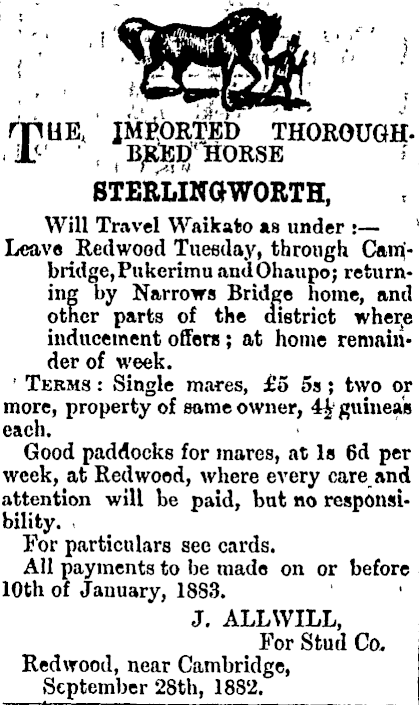 THE IMPORTED THOROUGHBRED HORSE

STERLINGWORTH,

Will Travel Waikato as under :—
Leave Redwood Tuesday, through Cambridge, Pukerimu and Ohaupo; returning by Narrows Bridge home, and other parts of the district where inducement offers; at home remainder of week.

TERMS: Single mares, £5 5s; two or more, property of same owner, $4\frac{1}{2}$ guineas each.

Good paddocks for mares, at 1s 6d per week, at Redwood, where every care and attention will be paid, but no responsibility.

For particulars see cards.

All payments to be made on or before 10th of January, 1883.

J. ALLWILL,
For Stud Co.

Redwood, near Cambridge,
September 28th, 1882.